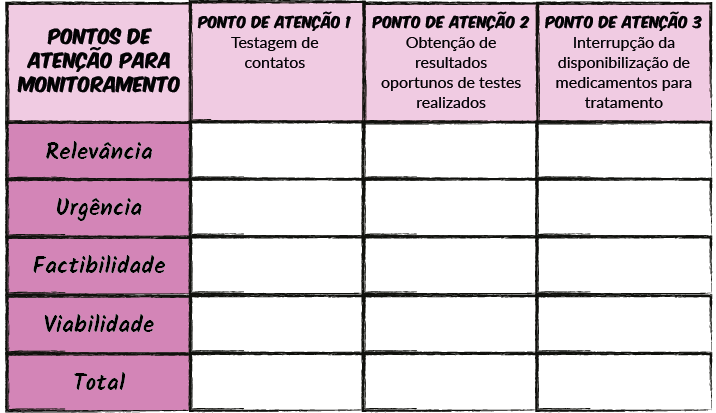 | PONTOS DE ATENÇÃO PARA MONITORAMENTO | PONTO DE ATENÇÃO 1 Testagem de contatos | PONTO DE ATENÇÃO 2 Obtenção de resultados oportunos de testes realizados | PONTO DE ATENÇÃO 3 Interrupção da disponibilização de medicamentos para tratamento |
|---|---|---|---|
| Relevância | | | |
| Urgência | | | |
| Factibilidade | | | |
| Viabilidade | | | |
| Total | | | |